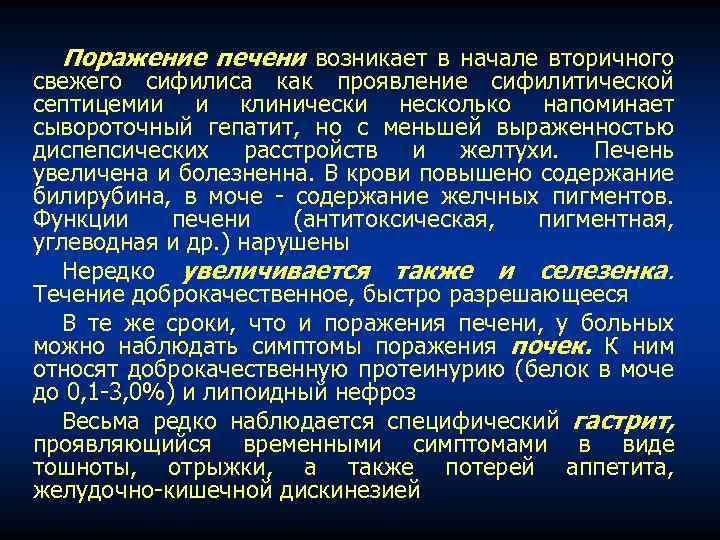 Поражение печени возникает в начале вторичного свежего сифилиса как проявление сифилитической септицемии и клинически несколько напоминает сывороточный гепатит, но с меньшей выраженностью диспепсических расстройств и желтухи. Печень увеличена и болезненна. В крови повышено содержание билирубина, в моче - содержание желчных пигментов. Функции печени (антитоксическая, пигментная, углеводная и др.) нарушены

Нередко увеличивается также и селезенка. Течение доброкачественное, быстро разрешающееся

В те же сроки, что и поражения печени, у больных можно наблюдать симптомы поражения почек. К ним относят доброкачественную протеинурию (белок в моче до 0,1-3,0%) и липоидный нефроз

Весьма редко наблюдается специфический гастрит, проявляющийся временными симптомами в виде тошноты, отрыжки, а также потерей аппетита, желудочно-кишечной дискинезией